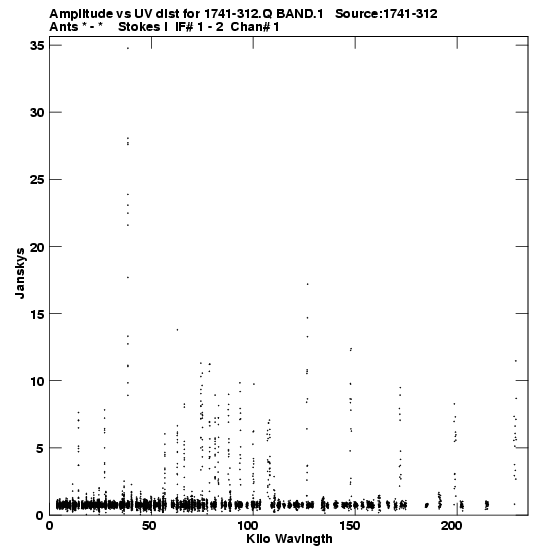 Amplitude vs UV dist for 1741-312.Q BAND.1 Source:1741-312
Ants * - * Stokes I IF# 1 - 2 Chan# 1

35
30
25
20
15
10
5
0
Janskys

0
50
100
150
200
Kilo Wavlngth